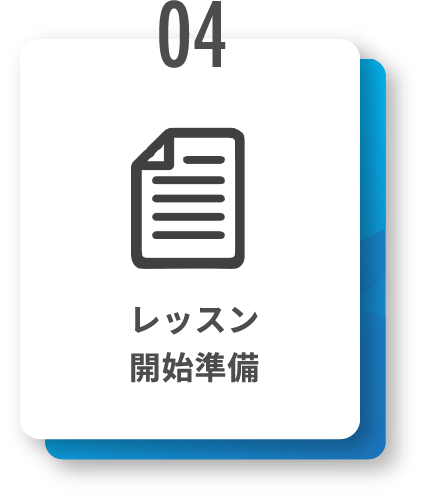 04

レッスン
開始準備